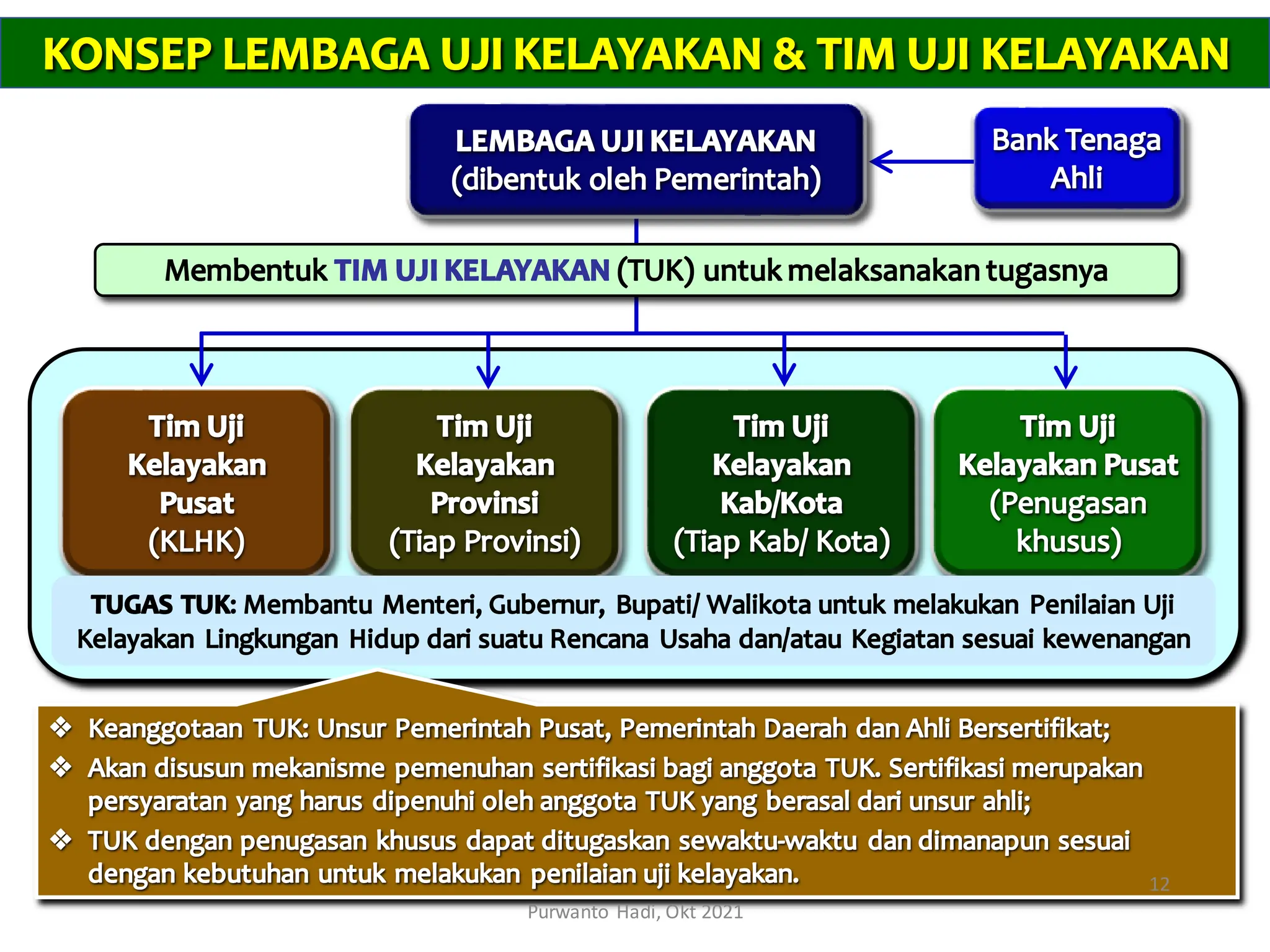 KONSEP LEMBAGA UJI KELAYAKAN & TIM UJI KELAYAKAN

LEMBAGA UJI KELAYAKAN
(dibentuk oleh Pemerintah)

Bank Tenaga Ahli

Membentuk TIM UJI KELAYAKAN (TUK) untuk melaksanakan tugasnya

Tim Uji Kelayakan Pusat (KLHK)

Tim Uji Kelayakan Provinsi (Tiap Provinsi)

Tim Uji Kelayakan Kab/Kota (Tiap Kab/ Kota)

Tim Uji Kelayakan Pusat (Penugasan khusus)

TUGAS TUK: Membantu Menteri, Gubernur, Bupati/ Walikota untuk melakukan Penilaian Uji Kelayakan Lingkungan Hidup dari suatu Rencana Usaha dan/atau Kegiatan sesuai kewenangan

❖ Keanggotaan TUK: Unsur Pemerintah Pusat, Pemerintah Daerah dan Ahli Bersertifikat;
❖ Akan disusun mekanisme pemenuhan sertifikasi bagi anggota TUK. Sertifikasi merupakan persyaratan yang harus dipenuhi oleh anggota TUK yang berasal dari unsur ahli;
❖ TUK dengan penugasan khusus dapat ditugaskan sewaktu-waktu dan dimanapun sesuai dengan kebutuhan untuk melakukan penilaian uji kelayakan.

12

Purwanto Hadi, Okt 2021